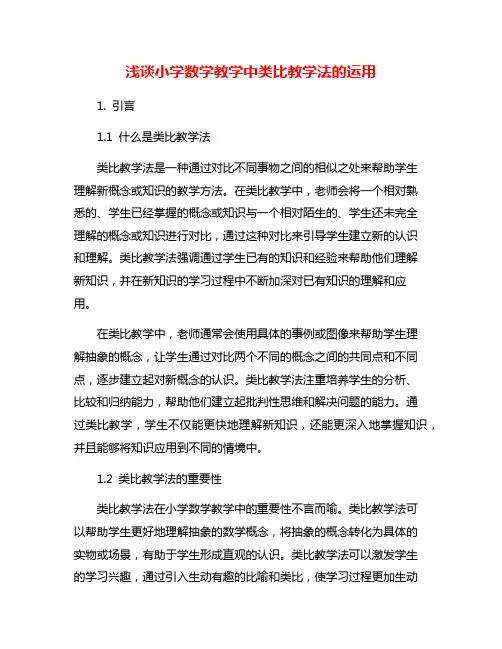 浅谈小学数学教学中类比教学法的运用

1. 引言

1.1 什么是类比教学法

类比教学法是一种通过对比不同事物之间的相似之处来帮助学生理解新概念或知识的教学方法。在类比教学中，老师会将一个相对熟悉的、学生已经掌握的概念或知识与一个相对陌生的、学生还未完全理解的概念或知识进行对比，通过这种对比来引导学生建立新的认识和理解。类比教学法强调通过学生已有的知识和经验来帮助他们理解新知识，并在新知识的学习过程中不断加深对已有知识的理解和应用。

在类比教学中，老师通常会使用具体的事例或图像来帮助学生理解抽象的概念，让学生通过对比两个不同的概念之间的共同点和不同点，逐步建立起对新概念的认识。类比教学法注重培养学生的分析、比较和归纳能力，帮助他们建立起批判性思维和解决问题的能力。通过类比教学，学生不仅能更快地理解新知识，还能更深入地掌握知识，并且能够将知识应用到不同的情境中。

1.2 类比教学法的重要性

类比教学法在小学数学教学中的重要性不言而喻。类比教学法可以帮助学生更好地理解抽象的数学概念，将抽象的概念转化为具体的实物或场景，有助于学生形成直观的认识。类比教学法可以激发学生的学习兴趣，通过引入生动有趣的比喻和类比，使学习过程更加生动